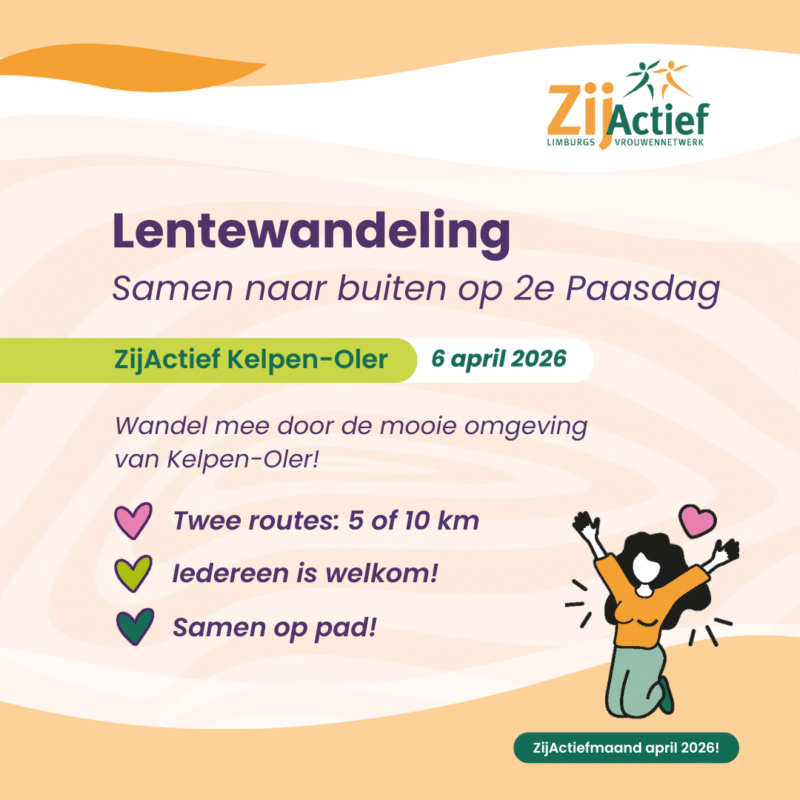 ZijActief
LIMBURGS VROUWENNETWERK

Lentewandeling

Samen naar buiten op 2e Paasdag

ZijActief Kelpen-Oler 6 april 2026

Wandel mee door de mooie omgeving van Kelpen-Oler!

Twee routes: 5 of 10 km

Iedereen is welkom!

Samen op pad!

ZijActiefmaand april 2026!